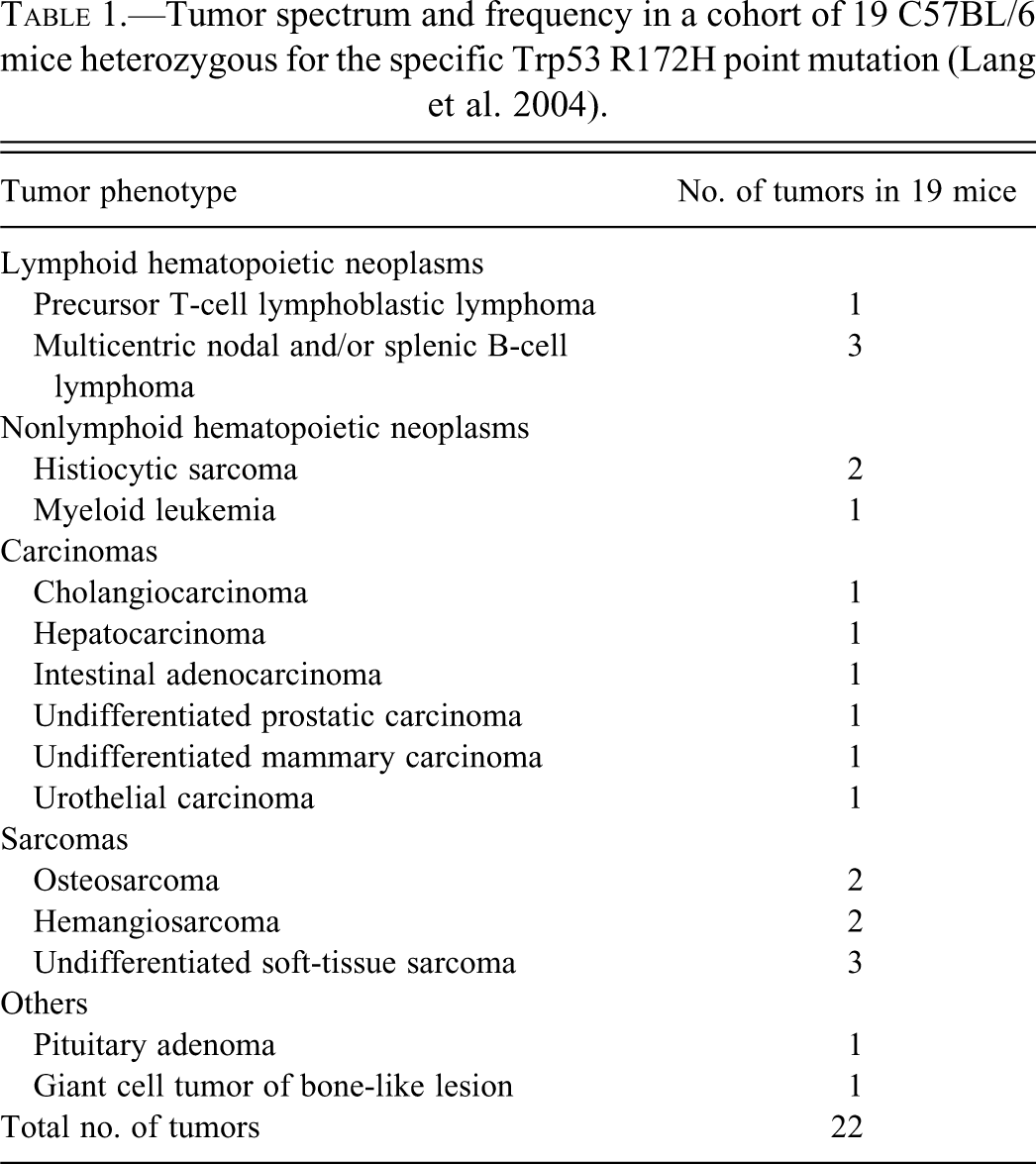 TABLE 1.—Tumor spectrum and frequency in a cohort of 19 C57BL/6 mice heterozygous for the specific Trp53 R172H point mutation (Lang et al. 2004).

| Tumor phenotype | No. of tumors in 19 mice |
|---|---|
| Lymphoid hematopoietic neoplasms | |
| Precursor T-cell lymphoblastic lymphoma | 1 |
| Multicentric nodal and/or splenic B-cell lymphoma | 3 |
| Nonlymphoid hematopoietic neoplasms | |
| Histiocytic sarcoma | 2 |
| Myeloid leukemia | 1 |
| Carcinomas | |
| Cholangiocarcinoma | 1 |
| Hepatocarcinoma | 1 |
| Intestinal adenocarcinoma | 1 |
| Undifferentiated prostatic carcinoma | 1 |
| Undifferentiated mammary carcinoma | 1 |
| Urothelial carcinoma | 1 |
| Sarcomas | |
| Osteosarcoma | 2 |
| Hemangiosarcoma | 2 |
| Undifferentiated soft-tissue sarcoma | 3 |
| Others | |
| Pituitary adenoma | 1 |
| Giant cell tumor of bone-like lesion | 1 |
| Total no. of tumors | 22 |